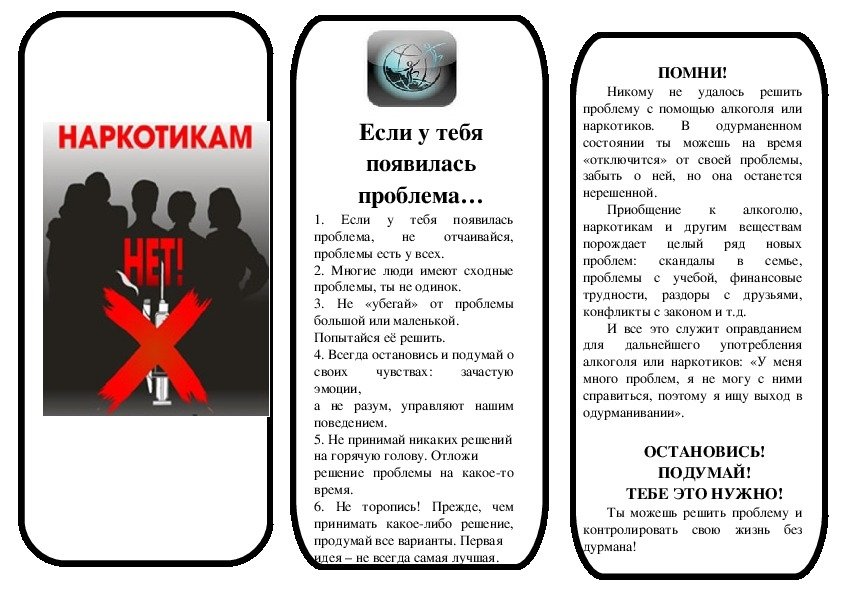 НАРКОТИКАМ

НЕТ!

Если у тебя появилась проблема…

1. Если у тебя появилась проблема, не отчаивайся, проблемы есть у всех.
2. Многие люди имеют сходные проблемы, ты не одинок.
3. Не «убегай» от проблемы большой или маленькой. Попытайся её решить.
4. Всегда остановись и подумай о своих чувствах: зачастую эмоции,
а не разум, управляют нашим поведением.
5. Не принимай никаких решений на горячую голову. Отложи решение проблемы на какое-то время.
6. Не торопись! Прежде, чем принимать какое-либо решение, продумай все варианты. Первая идея – не всегда самая лучшая.

ПОМНИ!

Никому не удалось решить проблему с помощью алкоголя или наркотиков. В одурманенном состоянии ты можешь на время «отключится» от своей проблемы, забыть о ней, но она останется нерешенной.

Приобщение к алкоголю, наркотикам и другим веществам порождает целый ряд новых проблем: скандалы в семье, проблемы с учебой, финансовые трудности, раздоры с друзьями, конфликты с законом и т.д.

И все это служит оправданием для дальнейшего употребления алкоголя или наркотиков: «У меня много проблем, я не могу с ними справиться, поэтому я ищу выход в одурманивании».

ОСТАНОВИСЬ!
ПОДУМАЙ!
ТЕБЕ ЭТО НУЖНО!

Ты можешь решить проблему и контролировать свою жизнь без дурмана!